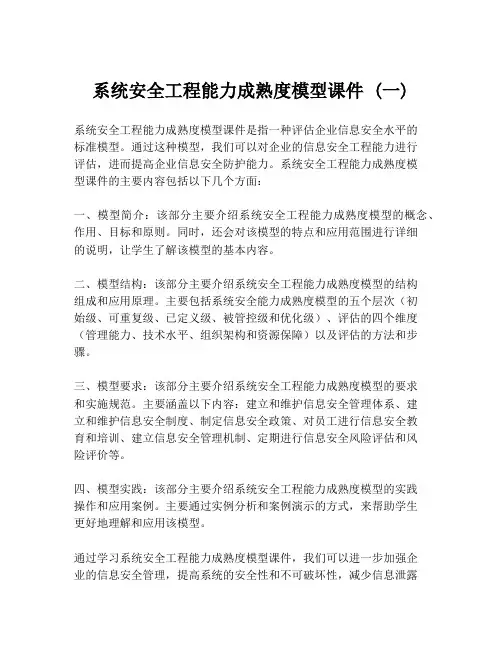 系统安全工程能力成熟度模型课件（一）

系统安全工程能力成熟度模型课件是指一种评估企业信息安全水平的标准模型。通过这种模型，我们可以对企业的信息安全工程能力进行评估，进而提高企业信息安全防护能力。系统安全工程能力成熟度模型课件的主要内容包括以下几个方面：

一、模型简介：该部分主要介绍系统安全工程能力成熟度模型的概念、作用、目标和原则。同时，还会对该模型的特点和应用范围进行详细的说明，让学生了解该模型的基本内容。

二、模型结构：该部分主要介绍系统安全工程能力成熟度模型的结构组成和应用原理。主要包括系统安全能力成熟度模型的五个层次（初始级、可重复级、已定义级、被管控级和优化级）、评估的四个维度（管理能力、技术水平、组织架构和资源保障）以及评估的方法和步骤。

三、模型要求：该部分主要介绍系统安全工程能力成熟度模型的要求和实施规范。主要涵盖以下内容：建立和维护信息安全管理体系、建立和维护信息安全制度、制定信息安全政策、对员工进行信息安全教育和培训、建立信息安全管理机制、定期进行信息安全风险评估和风险评价等。

四、模型实践：该部分主要介绍系统安全工程能力成熟度模型的实践操作和应用案例。主要通过实例分析和案例演示的方式，来帮助学生更好地理解和应用该模型。

通过学习系统安全工程能力成熟度模型课件，我们可以进一步加强企业的信息安全管理，提高系统的安全性和不可破坏性，减少信息泄露